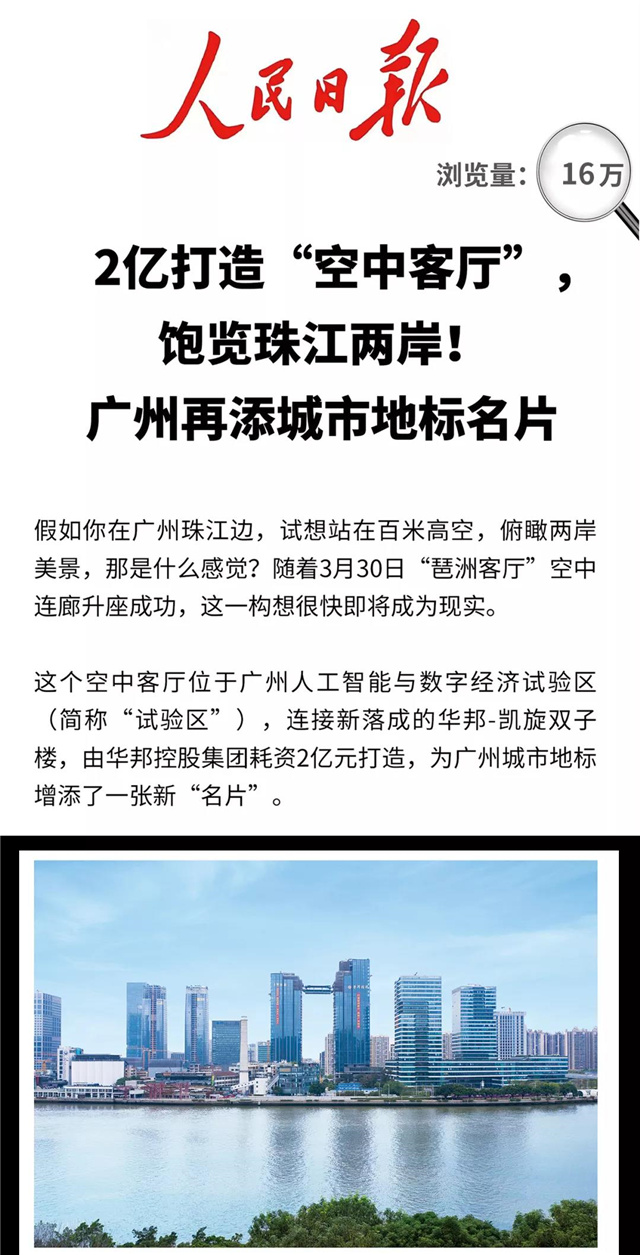 人民日报

浏览量：16万

2亿打造“空中客厅”，
饱览珠江两岸！
广州再添城市地标名片

假如你在广州珠江边，试想站在百米高空，俯瞰两岸美景，那是什么感觉？随着3月30日“琶洲客厅”空中连廊升座成功，这一构想很快即将成为现实。

这个空中客厅位于广州人工智能与数字经济试验区（简称“试验区”），连接新落成的华邦-凯旋双子楼，由华邦控股集团耗资2亿元打造，为广州城市地标增添了一张新“名片”。